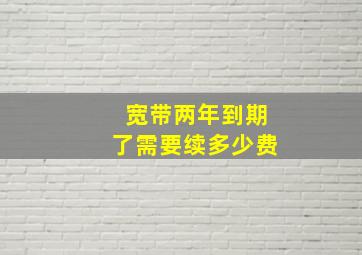 宽带两年到期
了需要续多少费